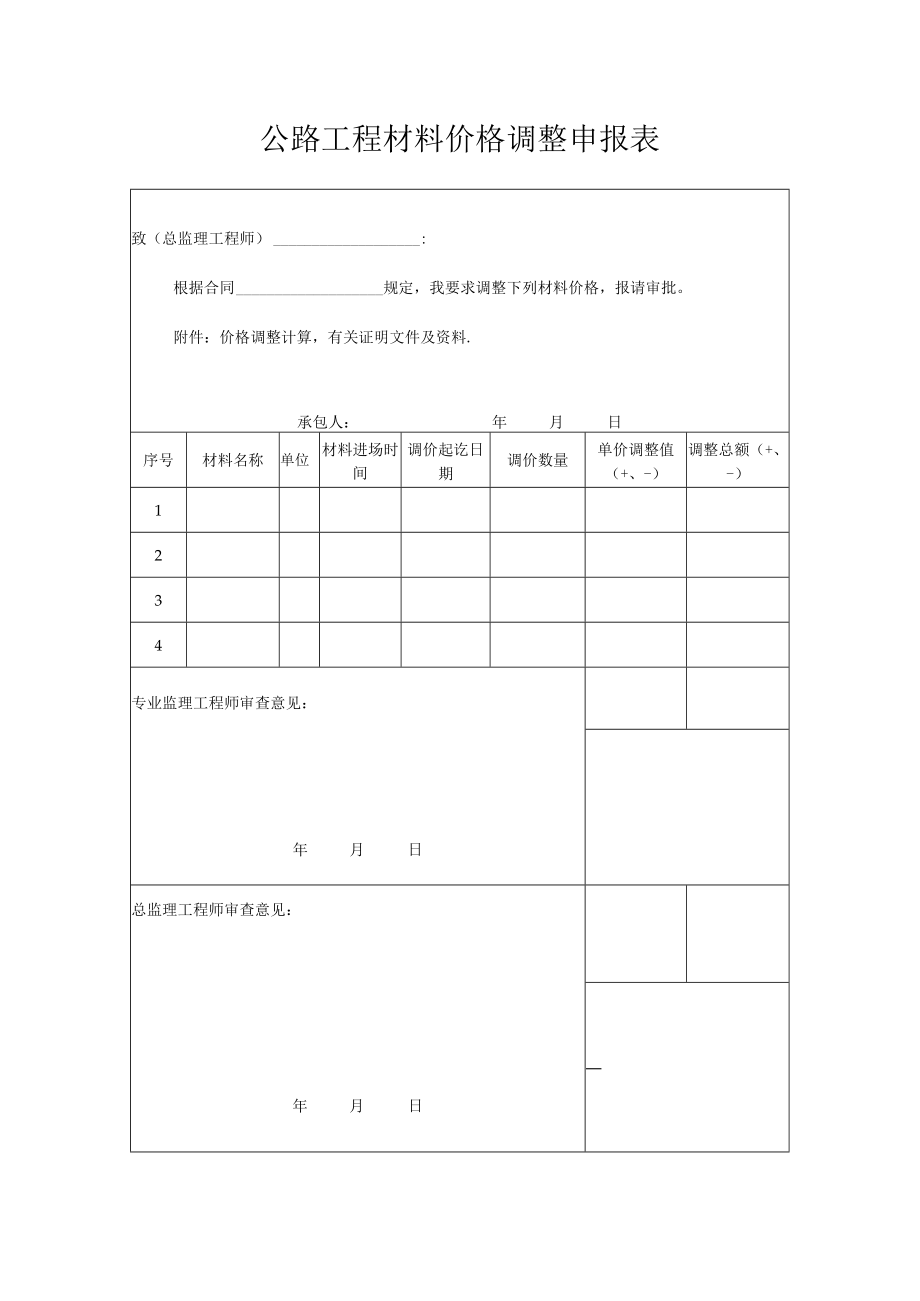 公路工程材料价格调整申报表

致（总监理工程师）____________________:

根据合同____________________规定，我要求调整下列材料价格，报请审批。

附件：价格调整计算，有关证明文件及资料.

承包人：　　　　年　　月　　日

| 序号 | 材料名称 | 单位 | 材料进场时间 | 调价起讫日期 | 调价数量 | 单价调整值（+、-） | 调整总额（+、-） |
|---|---|---|---|---|---|---|---|
| 1 | | | | | | | |
| 2 | | | | | | | |
| 3 | | | | | | | |
| 4 | | | | | | | |

专业监理工程师审查意见：

年　　月　　日

总监理工程师审查意见：

年　　月　　日